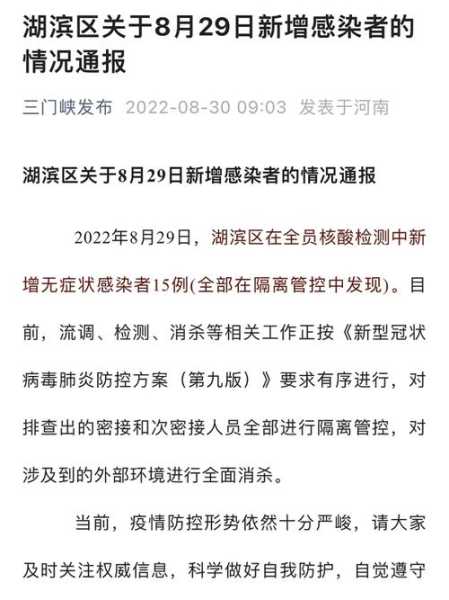 湖滨区关于8月29日新增感染者的情况通报

三门峡发布 2022-08-30 09:03 发表于河南

湖滨区关于8月29日新增感染者的情况通报

2022年8月29日，湖滨区在全员核酸检测中新增无症状感染者15例(全部在隔离管控中发现)。目前，流调、检测、消杀等相关工作正按《新型冠状病毒肺炎防控方案（第九版）》要求有序进行，对排查出的密接和次密接人员全部进行隔离管控，对涉及到的外部环境进行全面消杀。

当前，疫情防控形势依然十分严峻，请大家及时关注权威信息，科学做好自我防护，自觉遵守